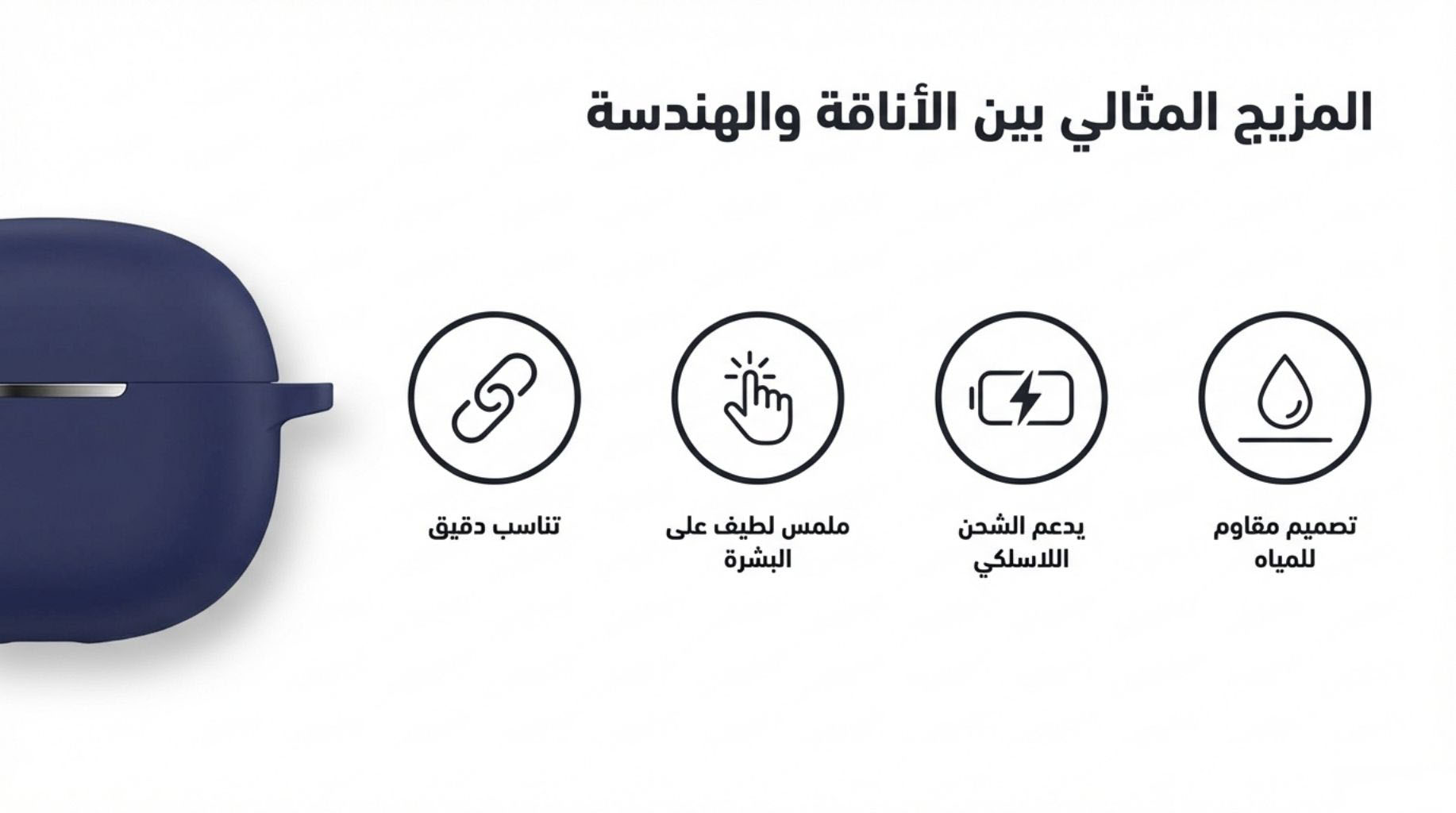 المزيج المثالي بين الأناقة والهندسة

تصميم مقاوم
للمياه

يدعم الشحن
اللاسلكي

ملمس لطيف على
البشرة

تناسب دقيق